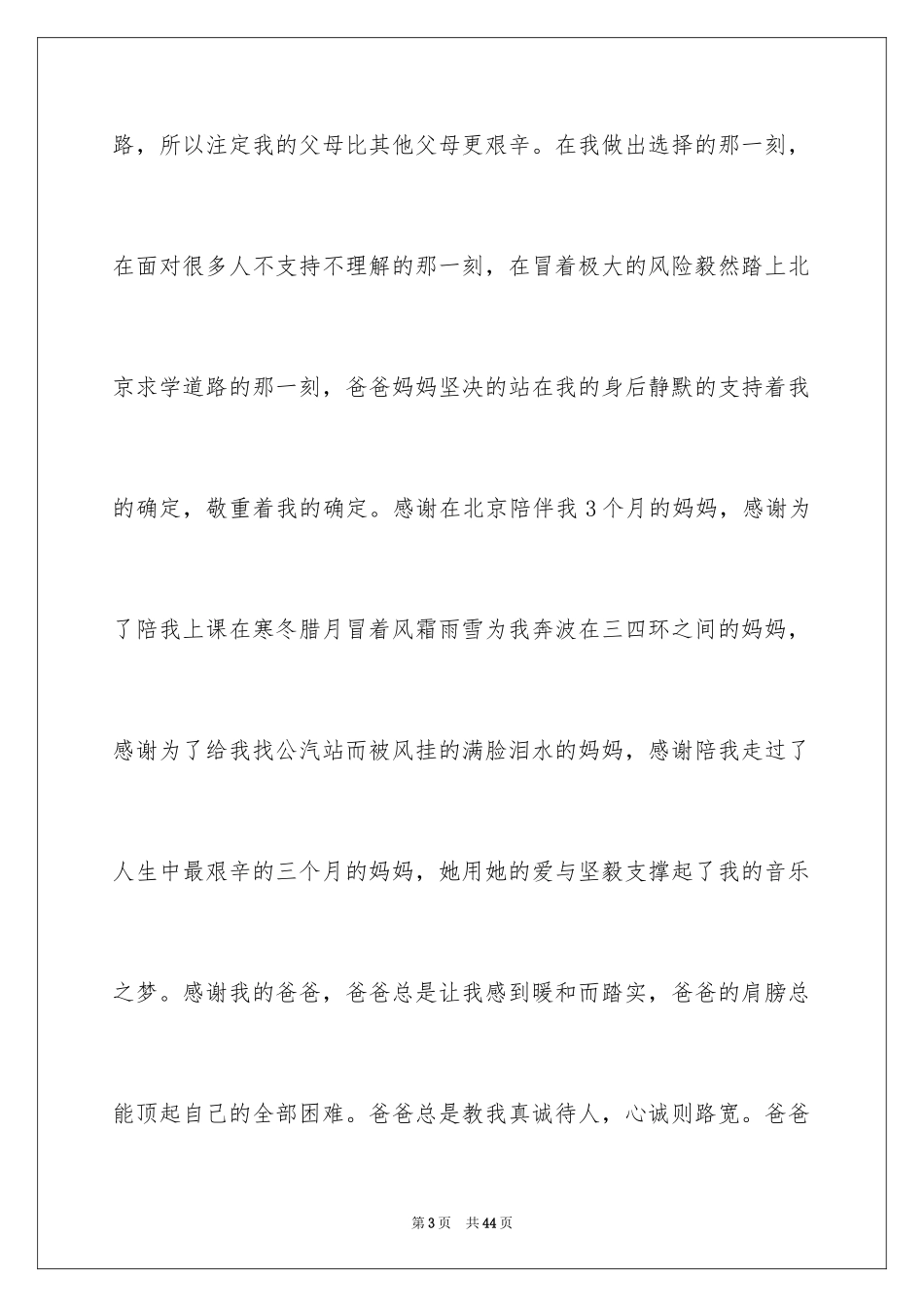 路，所以注定我的父母比其他父母更艰辛。在我做出选择的那一刻，在面对很多人不支持不理解的那一刻，在冒着极大的风险毅然踏上北京求学道路的那一刻，爸爸妈妈坚决的站在我的身后静默的支持着我的确定，敬重着我的确定。感谢在北京陪伴我 3 个月的妈妈，感谢为了陪我上课在寒冬腊月冒着风霜雨雪为我奔波在三四环之间的妈妈，感谢为了给我找公汽站而被风挂的满脸泪水的妈妈，感谢陪我走过了人生中最艰辛的三个月的妈妈，她用她的爱与坚毅支撑起了我的音乐之梦。感谢我的爸爸，爸爸总是让我感到暖和而踏实，爸爸的肩膀总能顶起自己的全部困难。爸爸总是教我真诚待人，心诚则路宽。爸爸

第 3 页 共 44 页